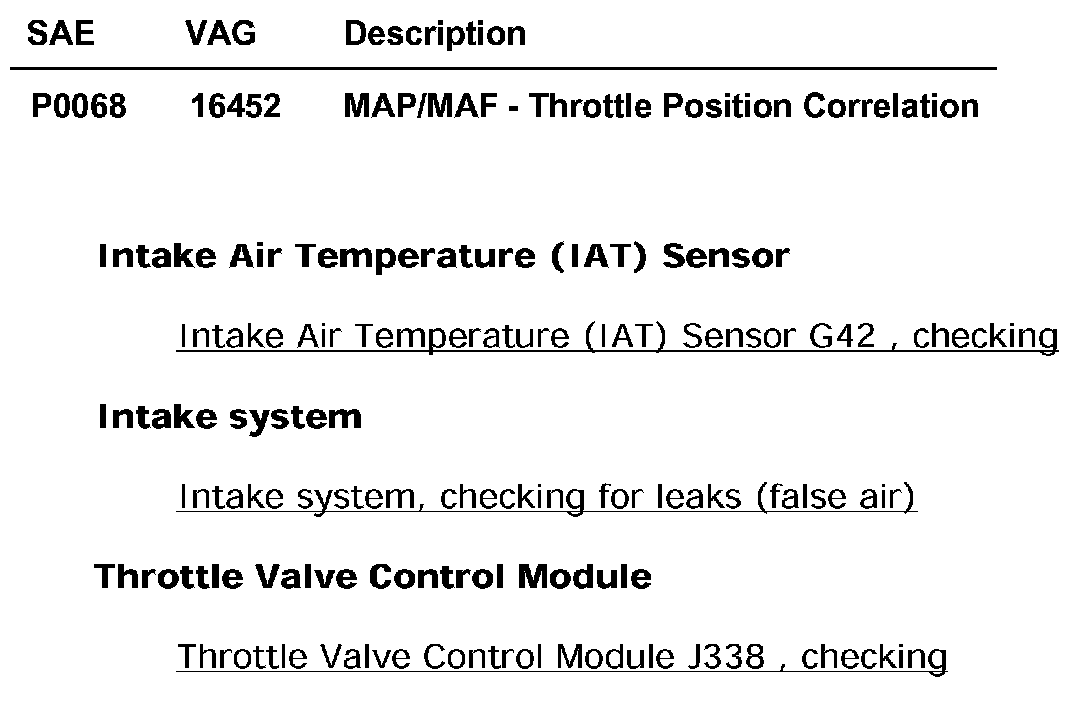 | SAE | VAG | Description |
|---|---|---|
| P0068 | 16452 | MAP/MAF - Throttle Position Correlation |

Intake Air Temperature (IAT) Sensor

Intake Air Temperature (IAT) Sensor G42 , checking

Intake system

Intake system, checking for leaks (false air)

Throttle Valve Control Module

Throttle Valve Control Module J338 , checking